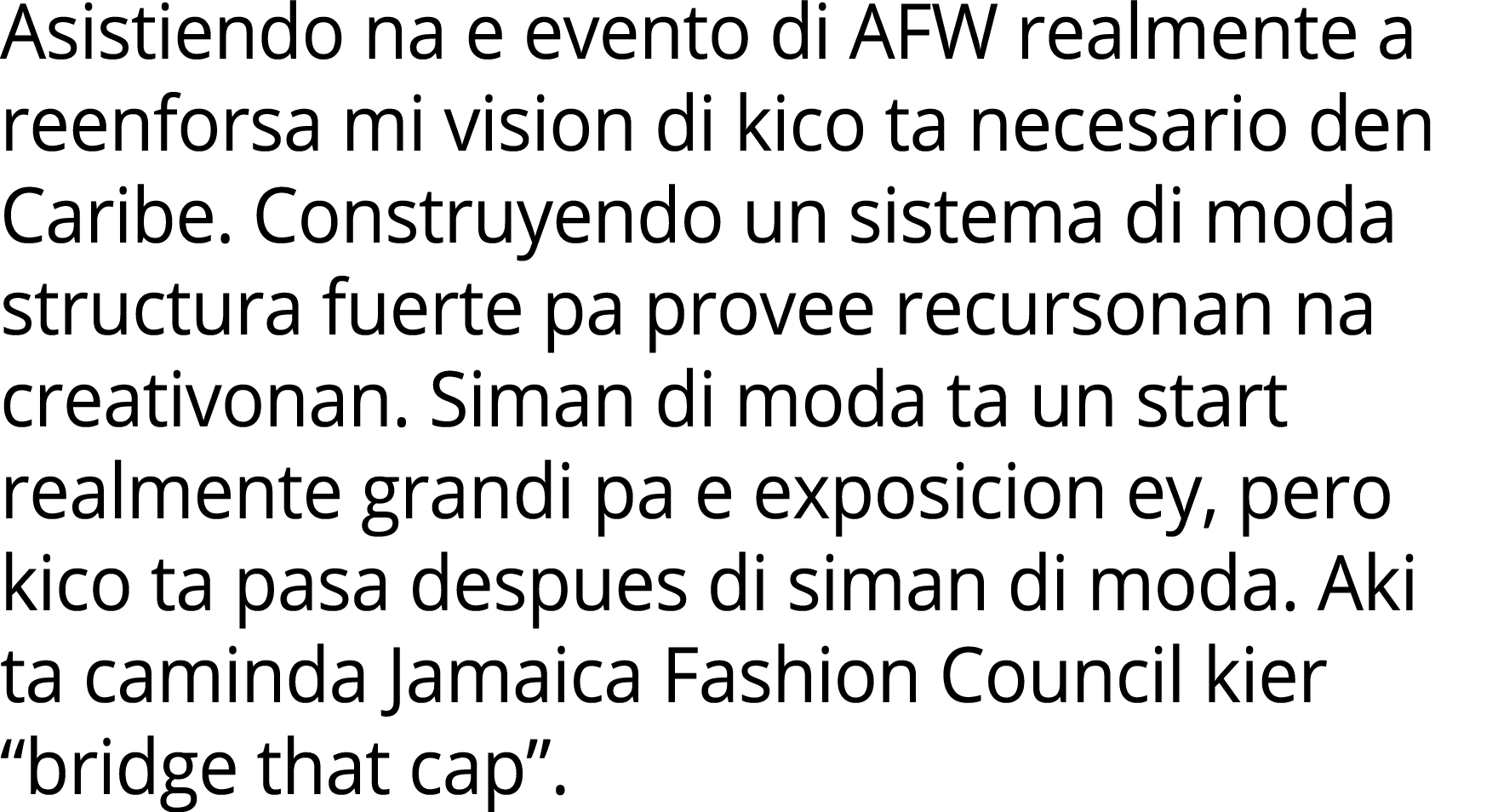 Asistiendo na e evento di AFW realmente a reenforsa mi vision di kico ta necesario den Caribe. Construyendo un sistema di moda structura fuerte pa provee recursonan na creativonan. Siman di moda ta un start realmente grandi pa e exposicion ey, pero kico ta pasa despues di siman di moda. Aki ta caminda Jamaica Fashion Council kier “bridge that cap”.